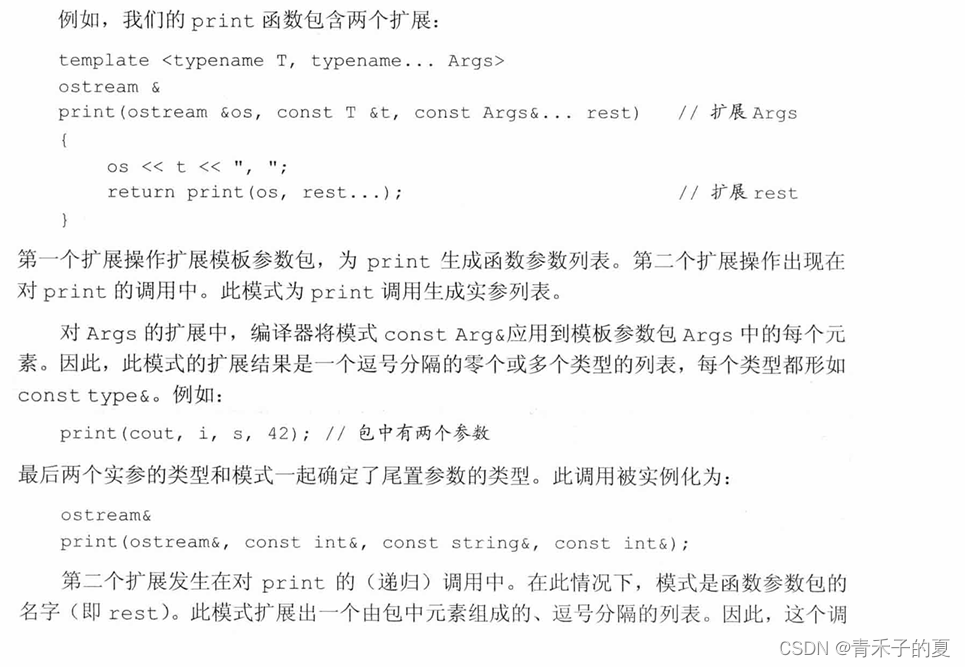 例如，我们的 print 函数包含两个扩展：

template <typename T, typename... Args>
ostream &
print(ostream &os, const T &t, const Args&... rest)    // 扩展 Args
{
    os << t << ", ";
    return print(os, rest...);                          // 扩展 rest
}

第一个扩展操作扩展模板参数包，为 print 生成函数参数列表。第二个扩展操作出现在对 print 的调用中。此模式为 print 调用生成实参列表。

对 Args 的扩展中，编译器将模式 const Arg&应用到模板参数包 Args 中的每个元素。因此，此模式的扩展结果是一个逗号分隔的零个或多个类型的列表，每个类型都形如 const type&。例如：

print(cout, i, s, 42); // 包中有两个参数

最后两个实参的类型和模式一起确定了尾置参数的类型。此调用被实例化为：

ostream&
print(ostream&, const int&, const string&, const int&);

第二个扩展发生在对 print 的（递归）调用中。在此情况下，模式是函数参数包的名字（即 rest）。此模式扩展出一个由包中元素组成的、逗号分隔的列表。因此，这个调

CSDN @青禾子的夏